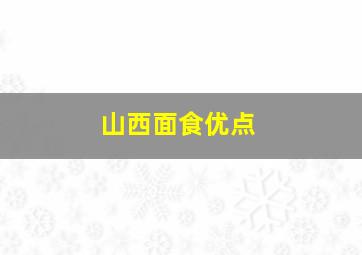 山西面食优点